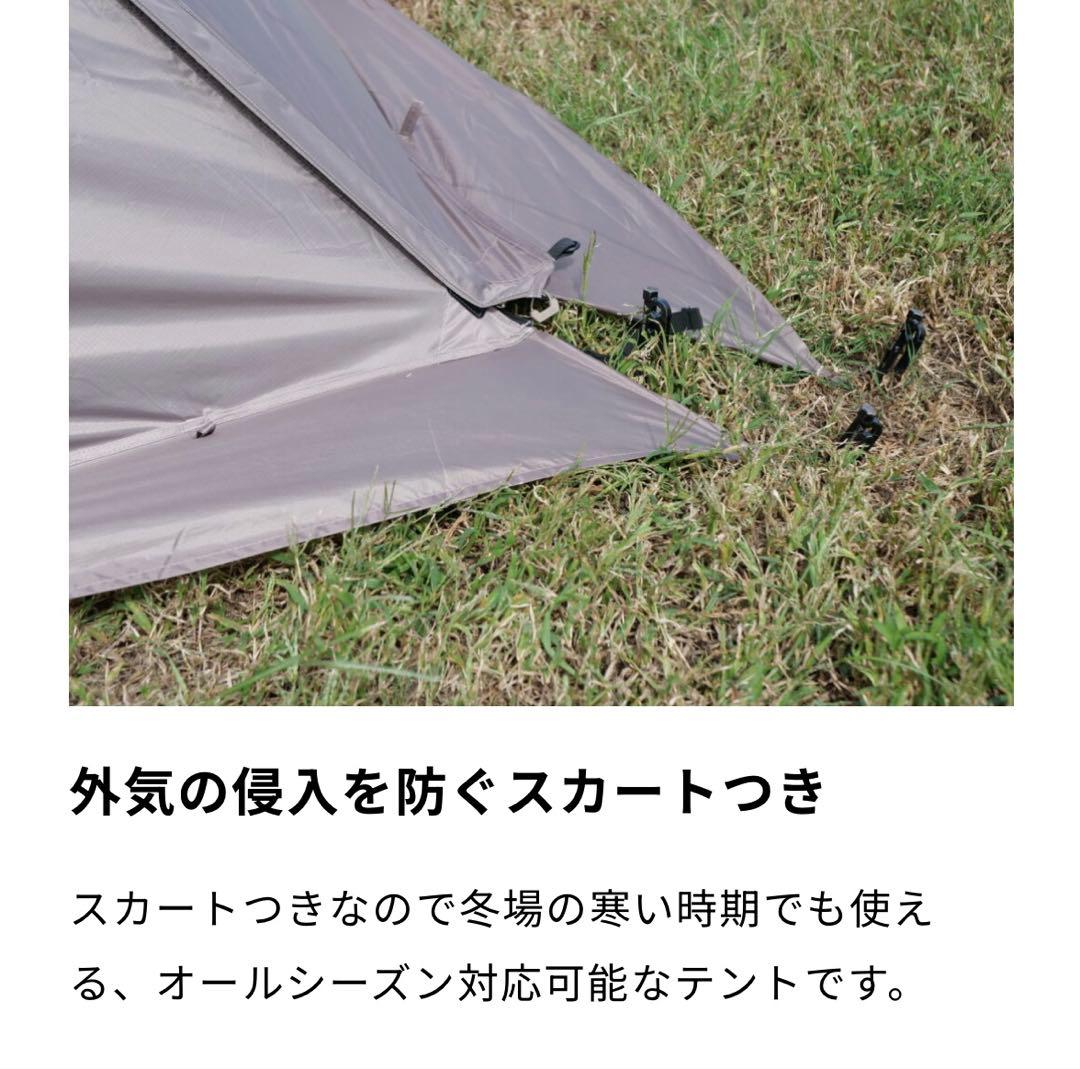 外気の侵入を防ぐスカートつき

スカートつきなので冬場の寒い時期でも使える、オールシーズン対応可能なテントです。